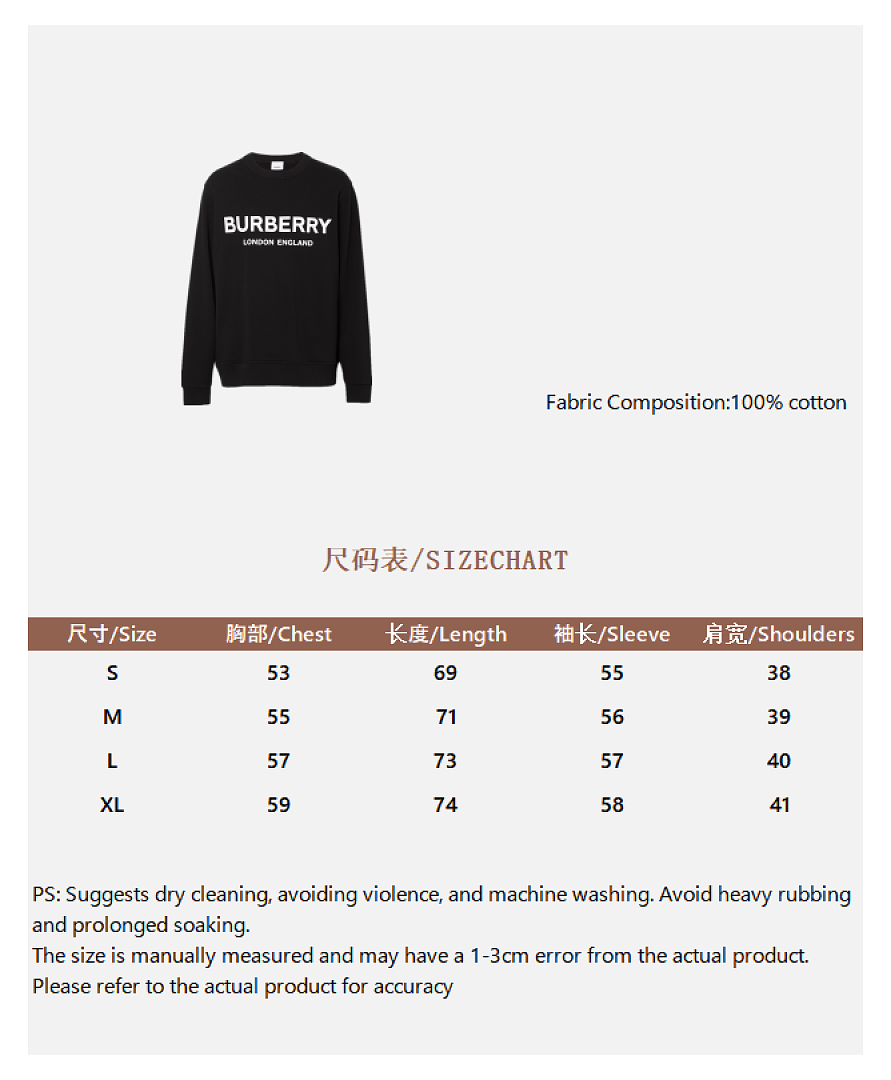 BURBERRY
LONDON ENGLAND

Fabric Composition:100% cotton

尺码表/SIZECHART

| 尺寸/Size | 胸部/Chest | 长度/Length | 袖长/Sleeve | 肩宽/Shoulders |
|---|---|---|---|---|
| S | 53 | 69 | 55 | 38 |
| M | 55 | 71 | 56 | 39 |
| L | 57 | 73 | 57 | 40 |
| XL | 59 | 74 | 58 | 41 |

PS: Suggests dry cleaning, avoiding violence, and machine washing. Avoid heavy rubbing and prolonged soaking.
The size is manually measured and may have a 1-3cm error from the actual product.
Please refer to the actual product for accuracy